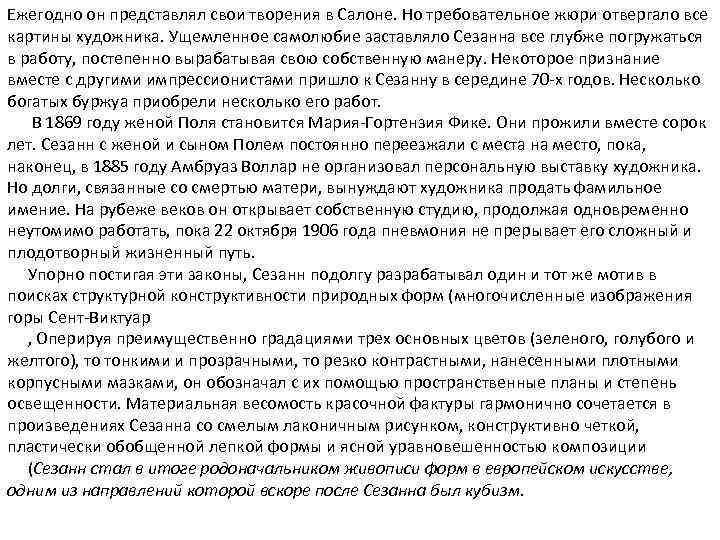 Ежегодно он представлял свои творения в Салоне. Но требовательное жюри отвергало все картины художника. Ущемленное самолюбие заставляло Сезанна все глубже погружаться в работу, постепенно вырабатывая свою собственную манеру. Некоторое признание вместе с другими импрессионистами пришло к Сезанну в середине 70-х годов. Несколько богатых буржуа приобрели несколько его работ.

В 1869 году женой Поля становится Мария-Гортензия Фике. Они прожили вместе сорок лет. Сезанн с женой и сыном Полем постоянно переезжали с места на место, пока, наконец, в 1885 году Амбруаз Воллар не организовал персональную выставку художника. Но долги, связанные со смертью матери, вынуждают художника продать фамильное имение. На рубеже веков он открывает собственную студию, продолжая одновременно неутомимо работать, пока 22 октября 1906 года пневмония не прерывает его сложный и плодотворный жизненный путь.

Упорно постигая эти законы, Сезанн подолгу разрабатывал один и тот же мотив в поисках структурной конструктивности природных форм (многочисленные изображения горы Сент-Виктуар

, Оперируя преимущественно градациями трех основных цветов (зеленого, голубого и желтого), то тонкими и прозрачными, то резко контрастными, нанесенными плотными корпусными мазками, он обозначал с их помощью пространственные планы и степень освещенности. Материальная весомость красочной фактуры гармонично сочетается в произведениях Сезанна со смелым лаконичным рисунком, конструктивно четкой, пластически обобщенной лепкой формы и ясной уравновешенностью композиции

(Сезанн стал в итоге родоначальником живописи форм в европейском искусстве, одним из направлений которой вскоре после Сезанна был кубизм.